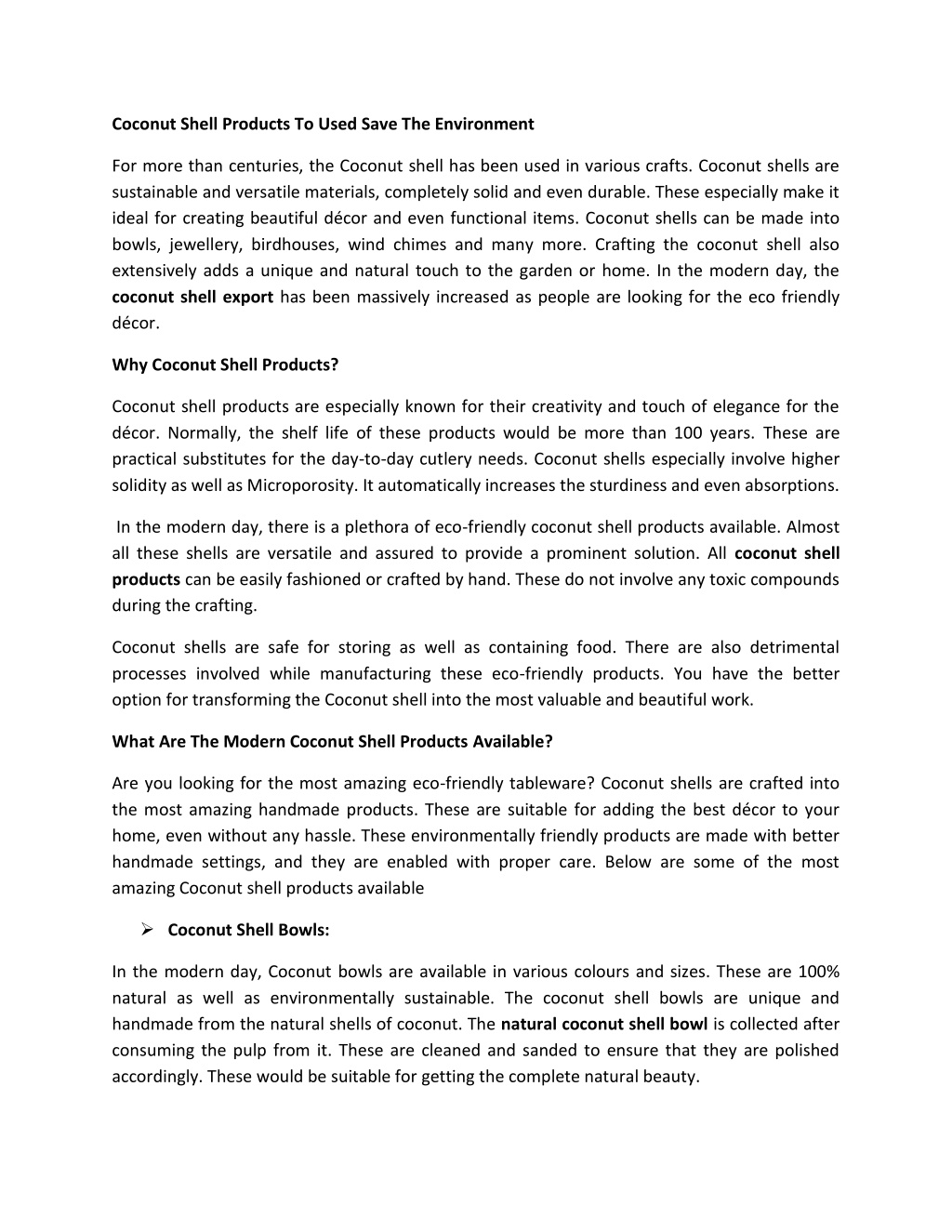 Coconut Shell Products To Used Save The Environment

For more than centuries, the Coconut shell has been used in various crafts. Coconut shells are sustainable and versatile materials, completely solid and even durable. These especially make it ideal for creating beautiful décor and even functional items. Coconut shells can be made into bowls, jewellery, birdhouses, wind chimes and many more. Crafting the coconut shell also extensively adds a unique and natural touch to the garden or home. In the modern day, the coconut shell export has been massively increased as people are looking for the eco friendly décor.

Why Coconut Shell Products?

Coconut shell products are especially known for their creativity and touch of elegance for the décor. Normally, the shelf life of these products would be more than 100 years. These are practical substitutes for the day-to-day cutlery needs. Coconut shells especially involve higher solidity as well as Microporosity. It automatically increases the sturdiness and even absorptions.

In the modern day, there is a plethora of eco-friendly coconut shell products available. Almost all these shells are versatile and assured to provide a prominent solution. All coconut shell products can be easily fashioned or crafted by hand. These do not involve any toxic compounds during the crafting.

Coconut shells are safe for storing as well as containing food. There are also detrimental processes involved while manufacturing these eco-friendly products. You have the better option for transforming the Coconut shell into the most valuable and beautiful work.

What Are The Modern Coconut Shell Products Available?

Are you looking for the most amazing eco-friendly tableware? Coconut shells are crafted into the most amazing handmade products. These are suitable for adding the best décor to your home, even without any hassle. These environmentally friendly products are made with better handmade settings, and they are enabled with proper care. Below are some of the most amazing Coconut shell products available

➢ Coconut Shell Bowls:

In the modern day, Coconut bowls are available in various colours and sizes. These are 100% natural as well as environmentally sustainable. The coconut shell bowls are unique and handmade from the natural shells of coconut. The natural coconut shell bowl is collected after consuming the pulp from it. These are cleaned and sanded to ensure that they are polished accordingly. These would be suitable for getting the complete natural beauty.